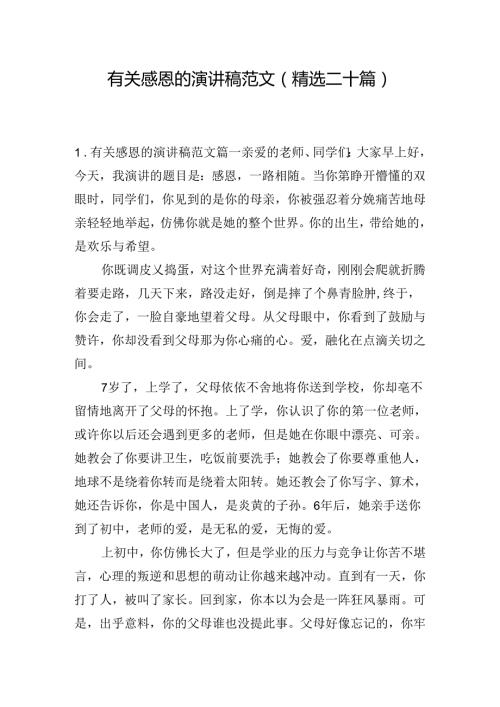 有关感恩的演讲稿范文（精选二十篇）

1．有关感恩的演讲稿范文篇一亲爱的老师、同学们：大家早上好，今天，我演讲的题目是：感恩，一路相随。当你第睁开懵懂的双眼时，同学们，你见到的是你的母亲，你被强忍着分娩痛苦地母亲轻轻地举起，仿佛你就是她的整个世界。你的出生，带给她的，是欢乐与希望。

你既调皮又捣蛋，对这个世界充满着好奇，刚刚会爬就折腾着要走路，几天下来，路没走好，倒是摔了个鼻青脸肿，终于，你会走了，一脸自豪地望着父母。从父母眼中，你看到了鼓励与赞许，你却没看到父母那为你心痛的心。爱，融化在点滴关切之间。

7岁了，上学了，父母依依不舍地将你送到学校，你却毫不留情地离开了父母的怀抱。上了学，你认识了你的第一位老师，或许你以后还会遇到更多的老师，但是她在你眼中漂亮、可亲。她教会了你要讲卫生，吃饭前要洗手；她教会了你要尊重他人，地球不是绕着你转而是绕着太阳转。她还教会了你写字、算术，她还告诉你，你是中国人，是炎黄的子孙。6年后，她亲手送你到了初中，老师的爱，是无私的爱，无悔的爱。

上初中，你仿佛长大了，但是学业的压力与竞争让你苦不堪言，心理的叛逆和思想的萌动让你越来越冲动。直到有一天，你打了人，被叫了家长。回到家，你本以为会是一阵狂风暴雨。可是，出乎意料，你的父母谁也没提此事。父母好像忘记的，你牢